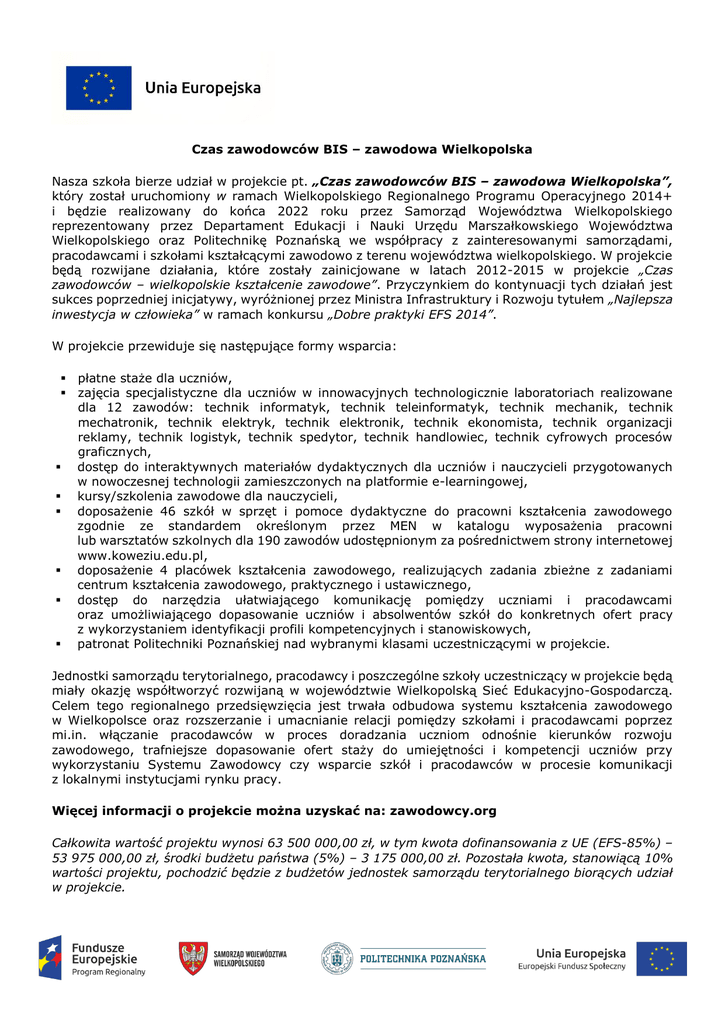 Unia Europejska

Czas zawodowców BIS – zawodowa Wielkopolska

Nasza szkoła bierze udział w projekcie pt. „Czas zawodowców BIS – zawodowa Wielkopolska”, który został uruchomiony w ramach Wielkopolskiego Regionalnego Programu Operacyjnego 2014+ i będzie realizowany do końca 2022 roku przez Samorząd Województwa Wielkopolskiego reprezentowany przez Departament Edukacji i Nauki Urzędu Marszałkowskiego Województwa Wielkopolskiego oraz Politechnikę Poznańską we współpracy z zainteresowanymi samorządami, pracodawcami i szkołami kształcącymi zawodowo z terenu województwa wielkopolskiego. W projekcie będą rozwijane działania, które zostały zainicjowane w latach 2012-2015 w projekcie „Czas zawodowców – wielkopolskie kształcenie zawodowe”. Przyczynkiem do kontynuacji tych działań jest sukces poprzedniej inicjatywy, wyróżnionej przez Ministra Infrastruktury i Rozwoju tytułem „Najlepsza inwestycja w człowieka” w ramach konkursu „Dobre praktyki EFS 2014”.

W projekcie przewiduje się następujące formy wsparcia:

▪ płatne staże dla uczniów,
▪ zajęcia specjalistyczne dla uczniów w innowacyjnych technologicznie laboratoriach realizowane dla 12 zawodów: technik informatyk, technik teleinformatyk, technik mechanik, technik mechatronik, technik elektryk, technik elektronik, technik ekonomista, technik organizacji reklamy, technik logistyk, technik spedytor, technik handlowiec, technik cyfrowych procesów graficznych,
▪ dostęp do interaktywnych materiałów dydaktycznych dla uczniów i nauczycieli przygotowanych w nowoczesnej technologii zamieszczonych na platformie e-learningowej,
▪ kursy/szkolenia zawodowe dla nauczycieli,
▪ doposażenie 46 szkół w sprzęt i pomoce dydaktyczne do pracowni kształcenia zawodowego zgodnie ze standardem określonym przez MEN w katalogu wyposażenia pracowni lub warsztatów szkolnych dla 190 zawodów udostępnionym za pośrednictwem strony internetowej www.koweziu.edu.pl,
▪ doposażenie 4 placówek kształcenia zawodowego, realizujących zadania zbieżne z zadaniami centrum kształcenia zawodowego, praktycznego i ustawicznego,
▪ dostęp do narzędzia ułatwiającego komunikację pomiędzy uczniami i pracodawcami oraz umożliwiającego dopasowanie uczniów i absolwentów szkół do konkretnych ofert pracy z wykorzystaniem identyfikacji profili kompetencyjnych i stanowiskowych,
▪ patronat Politechniki Poznańskiej nad wybranymi klasami uczestniczącymi w projekcie.

Jednostki samorządu terytorialnego, pracodawcy i poszczególne szkoły uczestniczący w projekcie będą miały okazję współtworzyć rozwijaną w województwie Wielkopolską Sieć Edukacyjno-Gospodarczą. Celem tego regionalnego przedsięwzięcia jest trwała odbudowa systemu kształcenia zawodowego w Wielkopolsce oraz rozszerzanie i umacnianie relacji pomiędzy szkołami i pracodawcami poprzez mi.in. włączanie pracodawców w proces doradzania uczniom odnośnie kierunków rozwoju zawodowego, trafniejsze dopasowanie ofert staży do umiejętności i kompetencji uczniów przy wykorzystaniu Systemu Zawodowcy czy wsparcie szkół i pracodawców w procesie komunikacji z lokalnymi instytucjami rynku pracy.

Więcej informacji o projekcie można uzyskać na: zawodowcy.org

Całkowita wartość projektu wynosi 63 500 000,00 zł, w tym kwota dofinansowania z UE (EFS-85%) – 53 975 000,00 zł, środki budżetu państwa (5%) – 3 175 000,00 zł. Pozostała kwota, stanowiącą 10% wartości projektu, pochodzić będzie z budżetów jednostek samorządu terytorialnego biorących udział w projekcie.

Fundusze Europejskie Program Regionalny

SAMORZĄD WOJEWÓDZTWA WIELKOPOLSKIEGO

POLITECHNIKA POZNAŃSKA

Unia Europejska Europejski Fundusz Społeczny